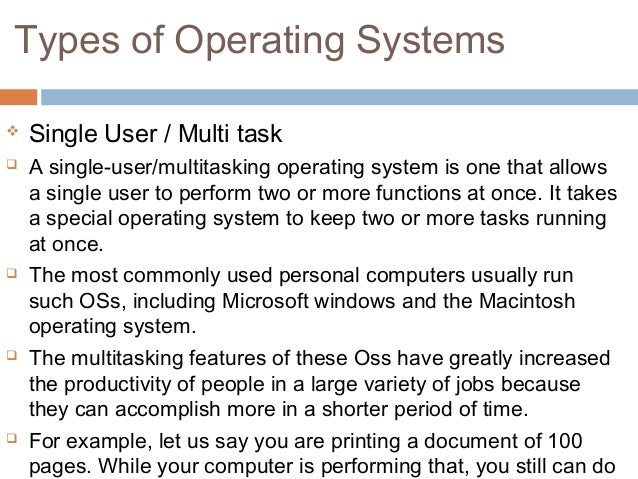 Types of Operating Systems

Single User / Multi task

A single-user/multitasking operating system is one that allows a single user to perform two or more functions at once. It takes a special operating system to keep two or more tasks running at once.

The most commonly used personal computers usually run such OSs, including Microsoft windows and the Macintosh operating system.

The multitasking features of these Oss have greatly increased the productivity of people in a large variety of jobs because they can accomplish more in a shorter period of time.

For example, let us say you are printing a document of 100 pages. While your computer is performing that, you still can do